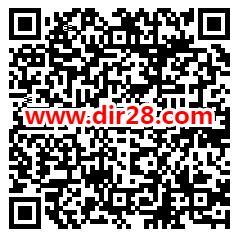 www.dir28.com